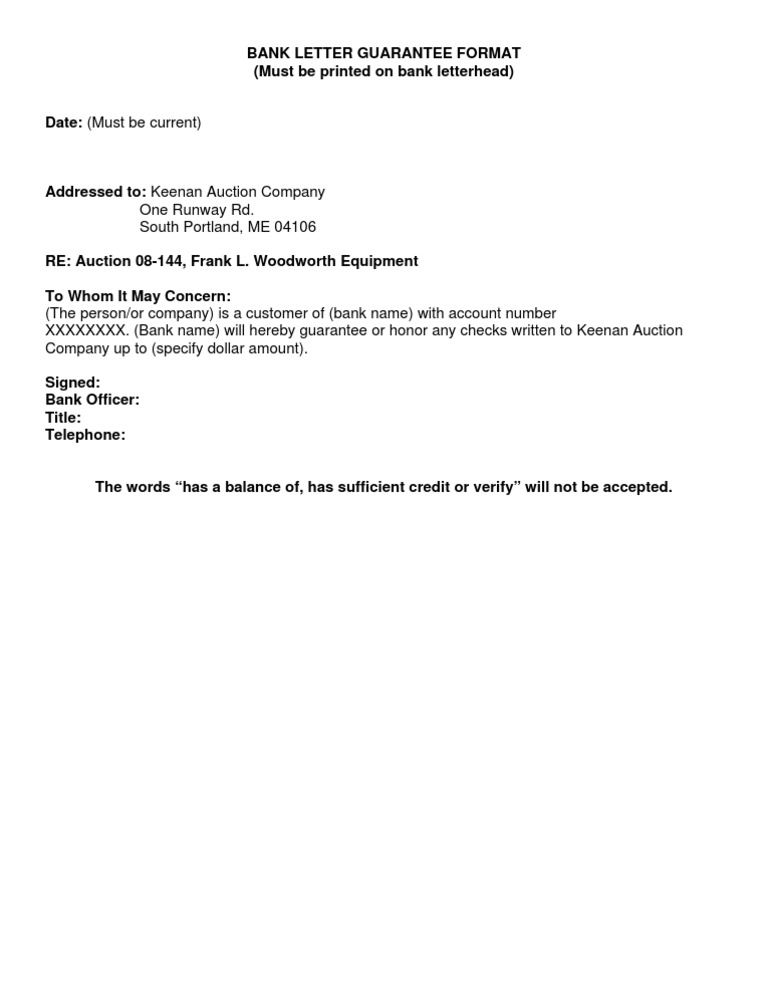 BANK LETTER GUARANTEE FORMAT
(Must be printed on bank letterhead)

Date: (Must be current)

Addressed to: Keenan Auction Company
One Runway Rd.
South Portland, ME 04106

RE: Auction 08-144, Frank L. Woodworth Equipment

To Whom It May Concern:
(The person/or company) is a customer of (bank name) with account number XXXXXXXX. (Bank name) will hereby guarantee or honor any checks written to Keenan Auction Company up to (specify dollar amount).

Signed:
Bank Officer:
Title:
Telephone:

The words “has a balance of, has sufficient credit or verify” will not be accepted.